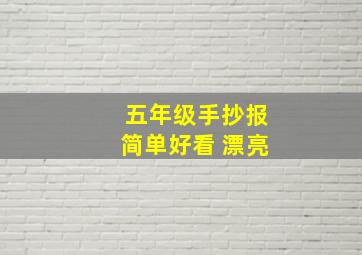 五年级手抄报
简单好看 漂亮